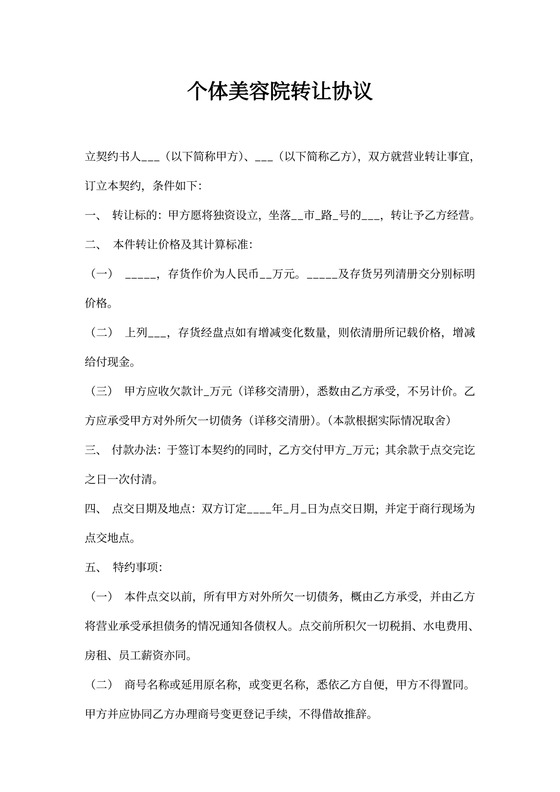 个体美容院转让协议

立契约书人___（以下简称甲方）、___（以下简称乙方），双方就营业转让事宜，订立本契约，条件如下：

一、 转让标的：甲方愿将独资设立，坐落__市_路_号的___，转让予乙方经营。

二、 本件转让价格及其计算标准：

（一） _____，存货作价为人民币__万元。_____及存货另列清册交分别标明价格。

（二） 上列___，存货经盘点如有增减变化数量，则依清册所记载价格，增减给付现金。

（三） 甲方应收欠款计_万元（详移交清册），悉数由乙方承受，不另计价。乙方应承受甲方对外所欠一切债务（详移交清册）。（本款根据实际情况取舍）

三、 付款办法：于签订本契约的同时，乙方交付甲方_万元；其余款于点交完讫之日一次付清。

四、 点交日期及地点：双方订定____年_月_日为点交日期，并定于商行现场为点交地点。

五、 特约事项：

（一） 本件点交以前，所有甲方对外所欠一切债务，概由乙方承受，并由乙方将营业承受承担债务的情况通知各债权人。点交前所积欠一切税捐、水电费用、房租、员工薪资亦同。

（二） 商号名称或延用原名称，或变更名称，悉依乙方自便，甲方不得置同。甲方并应协同乙方办理商号变更登记手续，不得借故推辞。